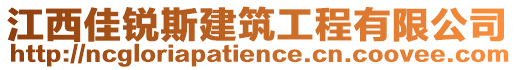 江西佳锐斯建筑工程有限公司
http://ncgloriapatience.cn.coovee.com